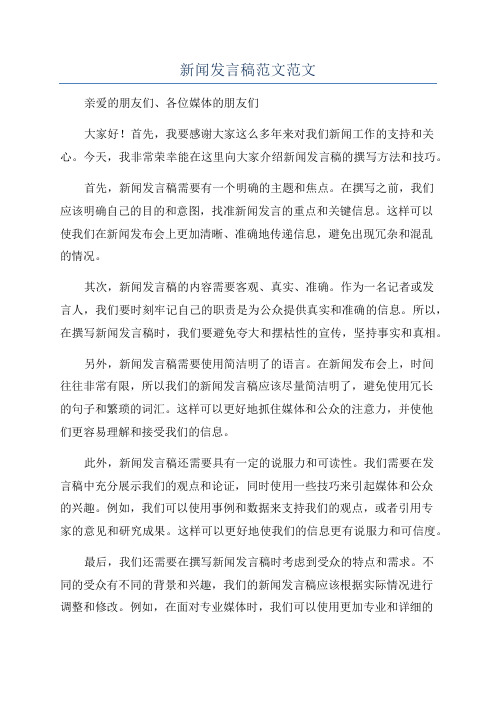 新闻发言稿范文范文

亲爱的朋友们、各位媒体的朋友们

大家好！首先，我要感谢大家这么多年来对我们新闻工作的支持和关心。今天，我非常荣幸能在这里向大家介绍新闻发言稿的撰写方法和技巧。

首先，新闻发言稿需要有一个明确的主题和焦点。在撰写之前，我们应该明确自己的目的和意图，找准新闻发言的重点和关键信息。这样可以使我们在新闻发布会上更加清晰、准确地传递信息，避免出现冗杂和混乱的情况。

其次，新闻发言稿的内容需要客观、真实、准确。作为一名记者或发言人，我们要时刻牢记自己的职责是为公众提供真实和准确的信息。所以，在撰写新闻发言稿时，我们要避免夸大和摆枯性的宣传，坚持事实和真相。

另外，新闻发言稿需要使用简洁明了的语言。在新闻发布会上，时间往往非常有限，所以我们的新闻发言稿应该尽量简洁明了，避免使用冗长的句子和繁琐的词汇。这样可以更好地抓住媒体和公众的注意力，并使他们更容易理解和接受我们的信息。

此外，新闻发言稿还需要具有一定的说服力和可读性。我们需要在发言稿中充分展示我们的观点和论证，同时使用一些技巧来引起媒体和公众的兴趣。例如，我们可以使用事例和数据来支持我们的观点，或者引用专家的意见和研究成果。这样可以更好地使我们的信息更有说服力和可信度。

最后，我们还需要在撰写新闻发言稿时考虑到受众的特点和需求。不同的受众有不同的背景和兴趣，我们的新闻发言稿应该根据实际情况进行调整和修改。例如，在面对专业媒体时，我们可以使用更加专业和详细的